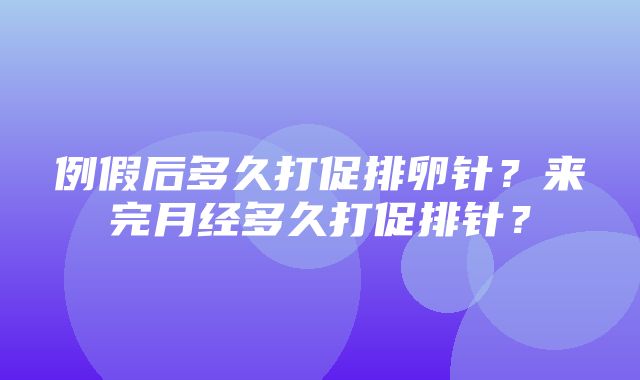 例假后多久打促排卵针？来完月经多久打促排针？